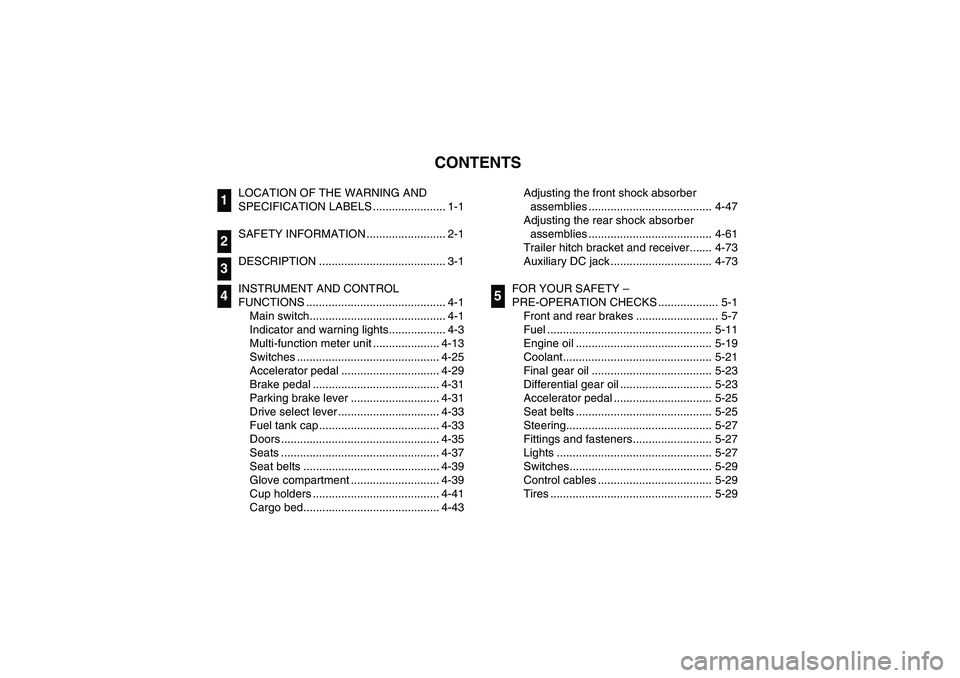 CONTENTS

1 LOCATION OF THE WARNING AND SPECIFICATION LABELS ....................... 1-1

2 SAFETY INFORMATION ......................... 2-1

3 DESCRIPTION ........................................ 3-1

4 INSTRUMENT AND CONTROL FUNCTIONS ............................................ 4-1
Main switch........................................... 4-1
Indicator and warning lights.................. 4-3
Multi-function meter unit ..................... 4-13
Switches ............................................. 4-25
Accelerator pedal ............................... 4-29
Brake pedal ........................................ 4-31
Parking brake lever ............................ 4-31
Drive select lever ................................ 4-33
Fuel tank cap...................................... 4-33
Doors .................................................. 4-35
Seats .................................................. 4-37
Seat belts ........................................... 4-39
Glove compartment ............................ 4-39
Cup holders ........................................ 4-41
Cargo bed........................................... 4-43
Adjusting the front shock absorber assemblies ....................................... 4-47
Adjusting the rear shock absorber assemblies ....................................... 4-61
Trailer hitch bracket and receiver....... 4-73
Auxiliary DC jack ................................ 4-73

5 FOR YOUR SAFETY – PRE-OPERATION CHECKS ................... 5-1
Front and rear brakes .......................... 5-7
Fuel .................................................... 5-11
Engine oil ........................................... 5-19
Coolant............................................... 5-21
Final gear oil ...................................... 5-23
Differential gear oil ............................. 5-23
Accelerator pedal ............................... 5-25
Seat belts ........................................... 5-25
Steering.............................................. 5-27
Fittings and fasteners......................... 5-27
Lights ................................................. 5-27
Switches............................................. 5-29
Control cables .................................... 5-29
Tires ................................................... 5-29

carmanualsonline.info